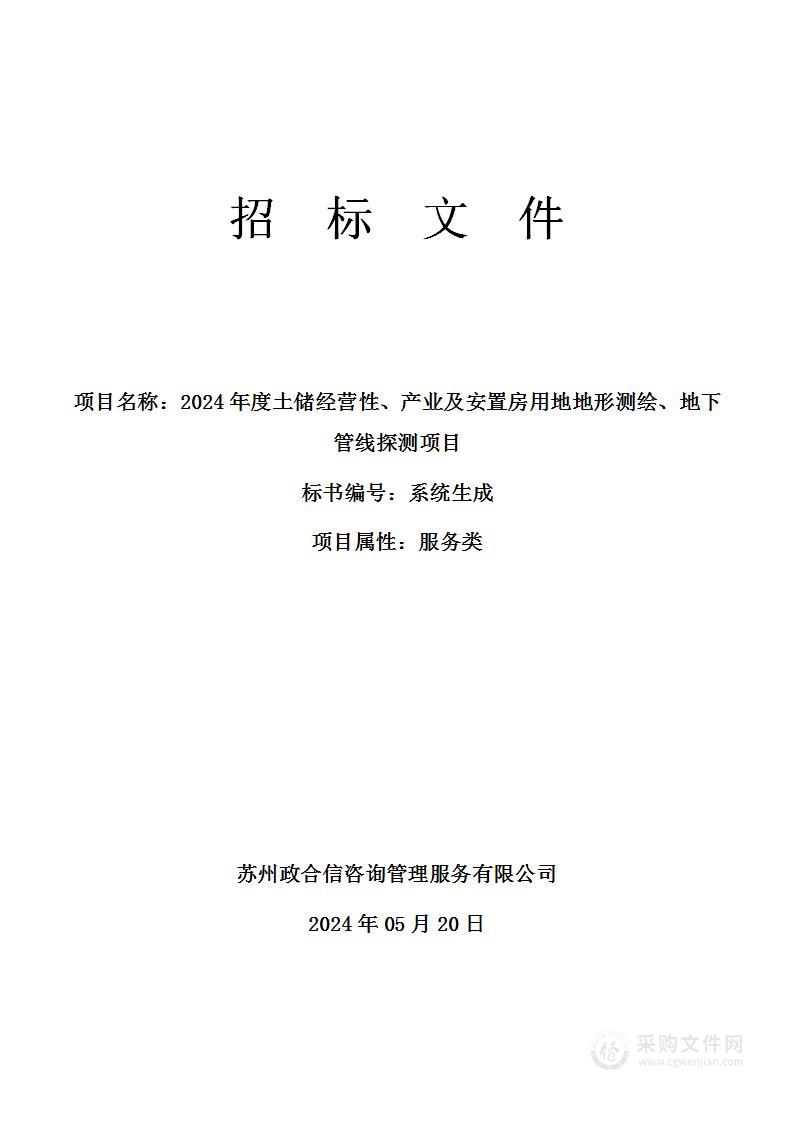 招 标 文 件

项目名称：2024 年度土储经营性、产业及安置房用地地形测绘、地下管线探测项目

标书编号：系统生成

项目属性：服务类

苏州政合信咨询管理服务有限公司

2024 年 05 月 20 日

采购文件网
www.cgwenjian.com